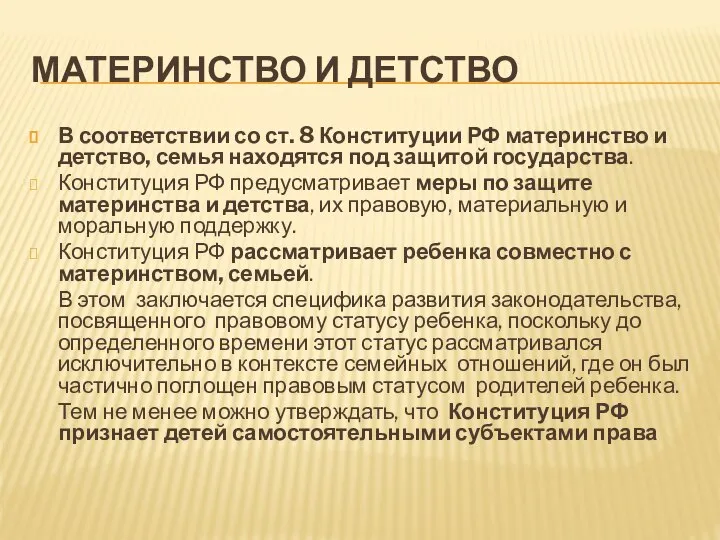 МАТЕРИНСТВО И ДЕТСТВО

В соответствии со ст. 8 Конституции РФ материнство и детство, семья находятся под защитой государства.

Конституция РФ предусматривает меры по защите материнства и детства, их правовую, материальную и моральную поддержку.

Конституция РФ рассматривает ребенка совместно с материнством, семьей.

В этом заключается специфика развития законодательства, посвященного правовому статусу ребенка, поскольку до определенного времени этот статус рассматривался исключительно в контексте семейных отношений, где он был частично поглощен правовым статусом родителей ребенка.

Тем не менее можно утверждать, что Конституция РФ признает детей самостоятельными субъектами права